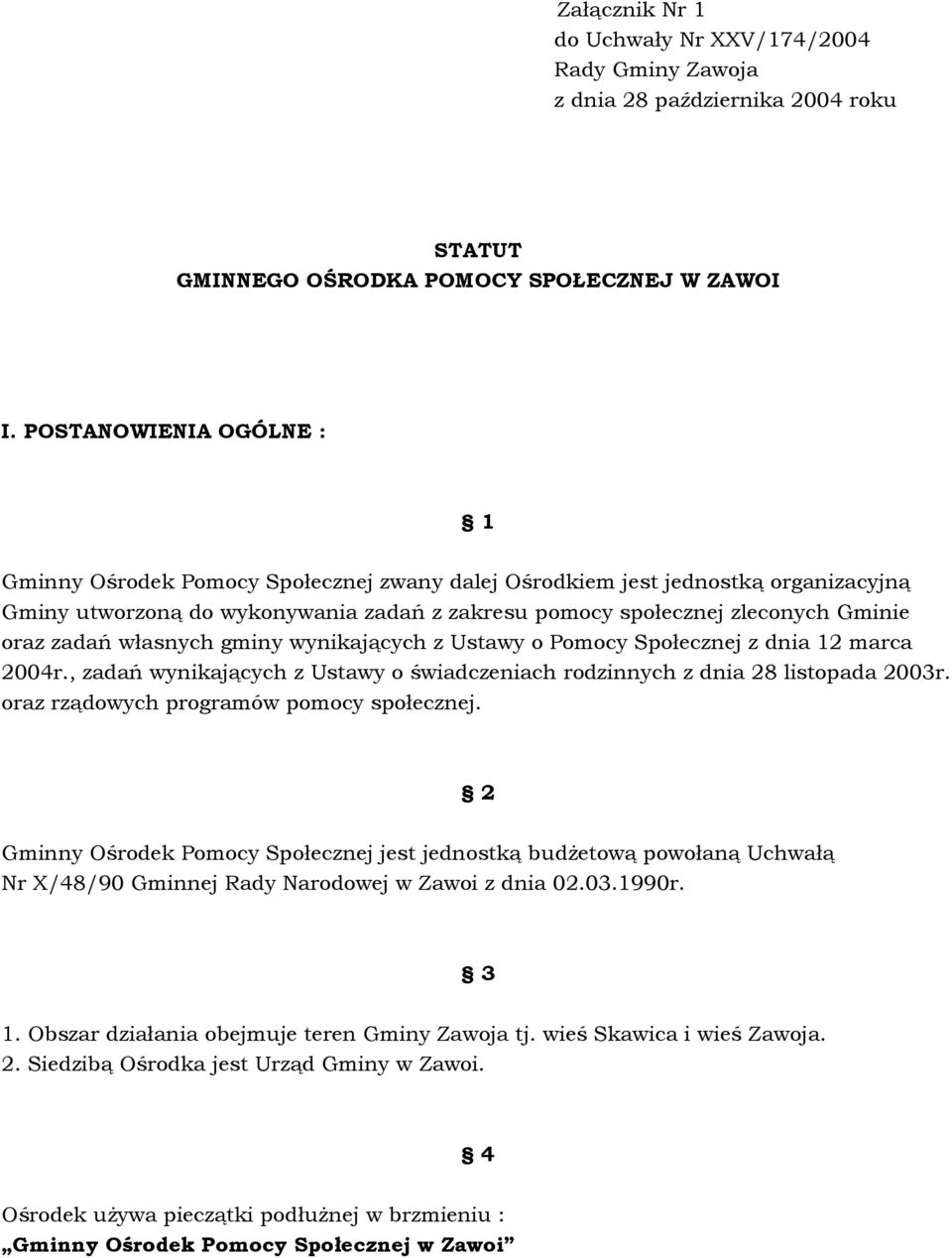 Załącznik Nr 1
do Uchwały Nr XXV/174/2004
Rady Gminy Zawoja
z dnia 28 października 2004 roku

STATUT
GMINNEGO OŚRODKA POMOCY SPOŁECZNEJ W ZAWOI

I. POSTANOWIENIA OGÓLNE :

§ 1

Gminny Ośrodek Pomocy Społecznej zwany dalej Ośrodkiem jest jednostką organizacyjną Gminy utworzoną do wykonywania zadań z zakresu pomocy społecznej zleconych Gminie oraz zadań własnych gminy wynikających z Ustawy o Pomocy Społecznej z dnia 12 marca 2004r., zadań wynikających z Ustawy o świadczeniach rodzinnych z dnia 28 listopada 2003r. oraz rządowych programów pomocy społecznej.

§ 2

Gminny Ośrodek Pomocy Społecznej jest jednostką budżetową powołaną Uchwałą Nr X/48/90 Gminnej Rady Narodowej w Zawoi z dnia 02.03.1990r.

§ 3

1. Obszar działania obejmuje teren Gminy Zawoja tj. wieś Skawica i wieś Zawoja.
2. Siedzibą Ośrodka jest Urząd Gminy w Zawoi.

§ 4

Ośrodek używa pieczątki podłużnej w brzmieniu :
„Gminny Ośrodek Pomocy Społecznej w Zawoi”